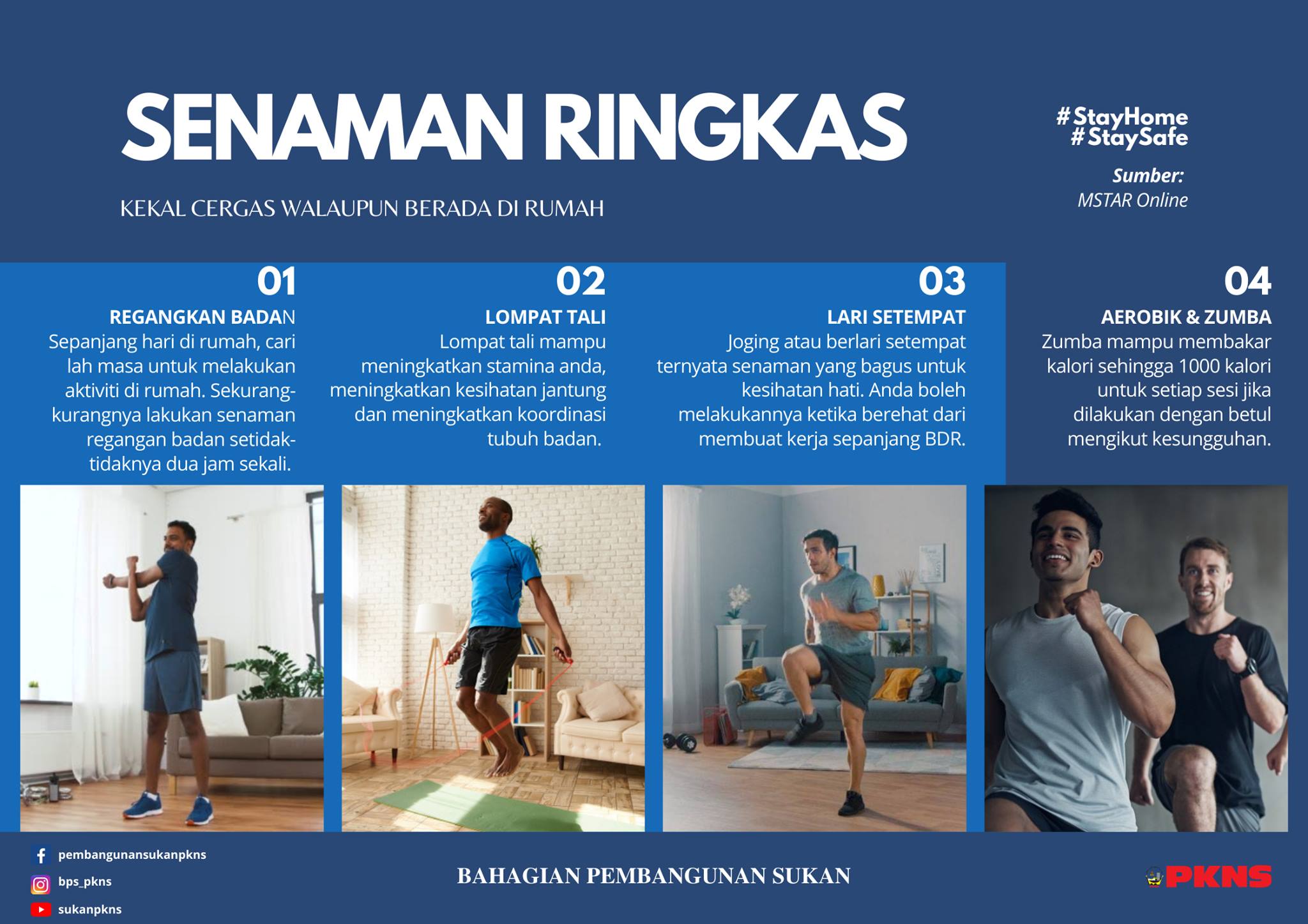 SENAMAN RINGKAS

KEKAL CERGAS WALAUPUN BERADA DI RUMAH

#StayHome
#StaySafe

Sumber:
MSTAR Online

01
REGANGKAN BADAN
Sepanjang hari di rumah, cari lah masa untuk melakukan aktiviti di rumah. Sekurang-kurangnya lakukan senaman regangan badan setidak-tidaknya dua jam sekali.

02
LOMPAT TALI
Lompat tali mampu meningkatkan stamina anda, meningkatkan kesihatan jantung dan meningkatkan koordinasi tubuh badan.

03
LARI SETEMPAT
Joging atau berlari setempat ternyata senaman yang bagus untuk kesihatan hati. Anda boleh melakukannya ketika berehat dari membuat kerja sepanjang BDR.

04
AEROBIK & ZUMBA
Zumba mampu membakar kalori sehingga 1000 kalori untuk setiap sesi jika dilakukan dengan betul mengikut kesungguhan.

pembangunansukanpkns
bps_pkns
sukanpkns

BAHAGIAN PEMBANGUNAN SUKAN

PKNS